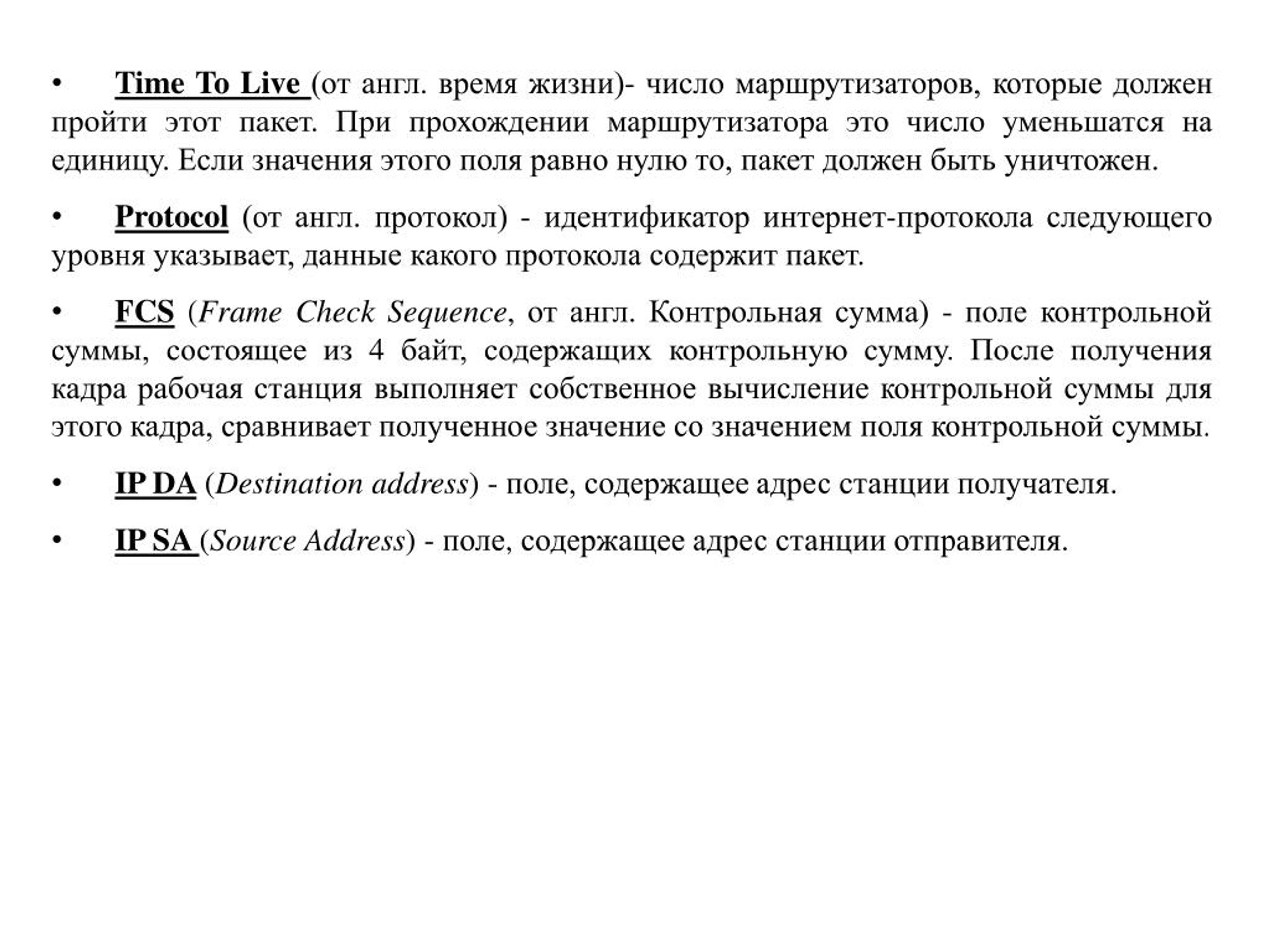 • Time To Live (от англ. время жизни)- число маршрутизаторов, которые должен пройти этот пакет. При прохождении маршрутизатора это число уменьшатся на единицу. Если значения этого поля равно нулю то, пакет должен быть уничтожен.

• Protocol (от англ. протокол) - идентификатор интернет-протокола следующего уровня указывает, данные какого протокола содержит пакет.

• FCS (Frame Check Sequence, от англ. Контрольная сумма) - поле контрольной суммы, состоящее из 4 байт, содержащих контрольную сумму. После получения кадра рабочая станция выполняет собственное вычисление контрольной суммы для этого кадра, сравнивает полученное значение со значением поля контрольной суммы.

• IP DA (Destination address) - поле, содержащее адрес станции получателя.

• IP SA (Source Address) - поле, содержащее адрес станции отправителя.